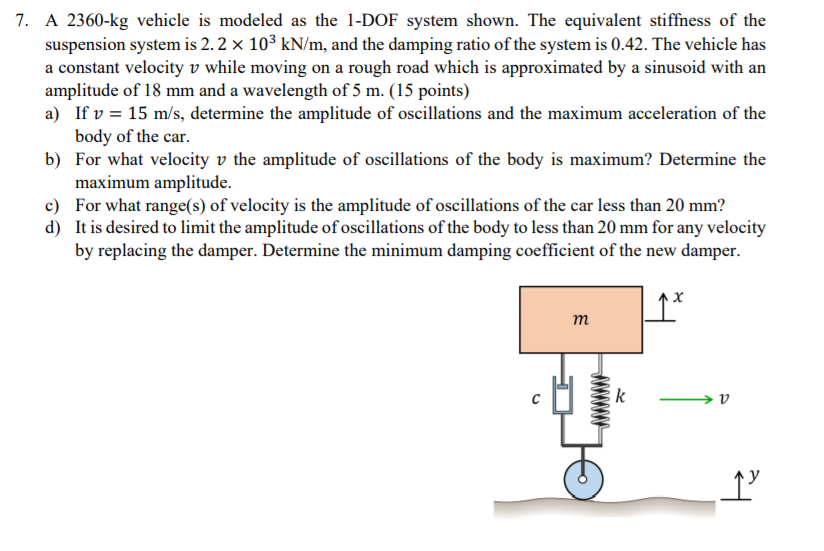 7. A 2360-kg vehicle is modeled as the 1-DOF system shown. The equivalent stiffness of the suspension system is $2.2 \times 10^3$ kN/m, and the damping ratio of the system is 0.42. The vehicle has a constant velocity $v$ while moving on a rough road which is approximated by a sinusoid with an amplitude of 18 mm and a wavelength of 5 m. (15 points)

a) If $v = 15$ m/s, determine the amplitude of oscillations and the maximum acceleration of the body of the car.

b) For what velocity $v$ the amplitude of oscillations of the body is maximum? Determine the maximum amplitude.

c) For what range(s) of velocity is the amplitude of oscillations of the car less than 20 mm?

d) It is desired to limit the amplitude of oscillations of the body to less than 20 mm for any velocity by replacing the damper. Determine the minimum damping coefficient of the new damper.

$m$

$x$

$c$

$k$

$v$

$y$